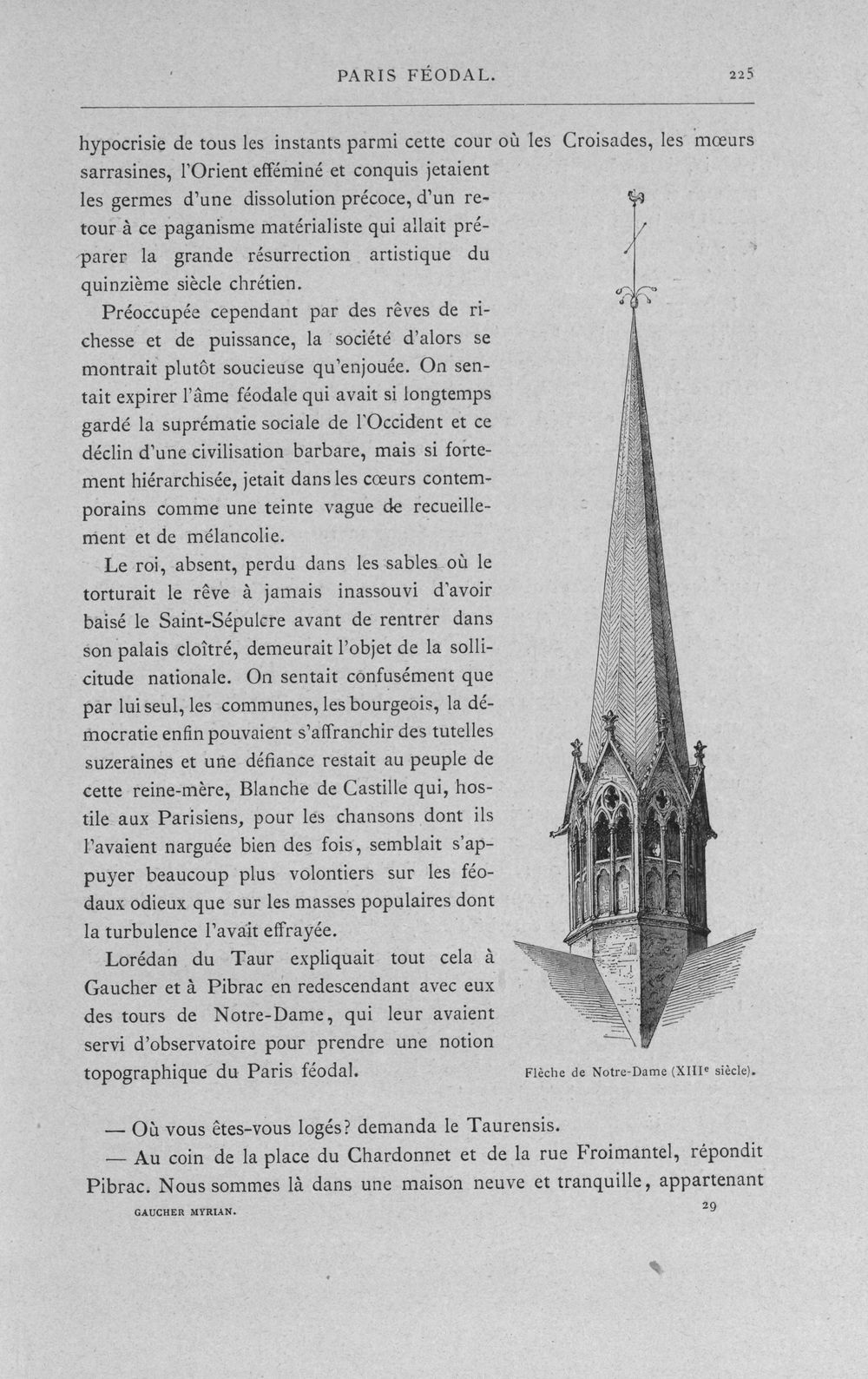 PARIS FÉODAL. 225

hypocrisie de tous les instants parmi cette cour où les Croisades, les mœurs sarrasines, l'Orient efféminé et conquis jetaient les germes d'une dissolution précoce, d'un retour à ce paganisme matérialiste qui allait préparer la grande résurrection artistique du quinzième siècle chrétien.

Préoccupée cependant par des rêves de richesse et de puissance, la société d'alors se montrait plutôt soucieuse qu'enjouée. On sentait expirer l'âme féodale qui avait si longtemps gardé la suprématie sociale de l'Occident et ce déclin d'une civilisation barbare, mais si fortement hiérarchisée, jetait dans les cœurs contemporains comme une teinte vague de recueillement et de mélancolie.

Le roi, absent, perdu dans les sables où le torturait le rêve à jamais inassouvi d'avoir baisé le Saint-Sépulcre avant de rentrer dans son palais cloîtré, demeurait l'objet de la sollicitude nationale. On sentait confusément que par lui seul, les communes, les bourgeois, la démocratie enfin pouvaient s'affranchir des tutelles suzeraines et une défiance restait au peuple de cette reine-mère, Blanche de Castille qui, hostile aux Parisiens, pour les chansons dont ils l'avaient narguée bien des fois, semblait s'appuyer beaucoup plus volontiers sur les féodaux odieux que sur les masses populaires dont la turbulence l'avait effrayée.

Lorédan du Taur expliquait tout cela à Gaucher et à Pibrac en redescendant avec eux des tours de Notre-Dame, qui leur avaient servi d'observatoire pour prendre une notion topographique du Paris féodal.

Flèche de Notre-Dame (XIIIe siècle).

— Où vous êtes-vous logés? demanda le Taurensis.

— Au coin de la place du Chardonnet et de la rue Froimantel, répondit Pibrac. Nous sommes là dans une maison neuve et tranquille, appartenant

GAUCHER MYRIAN. 29